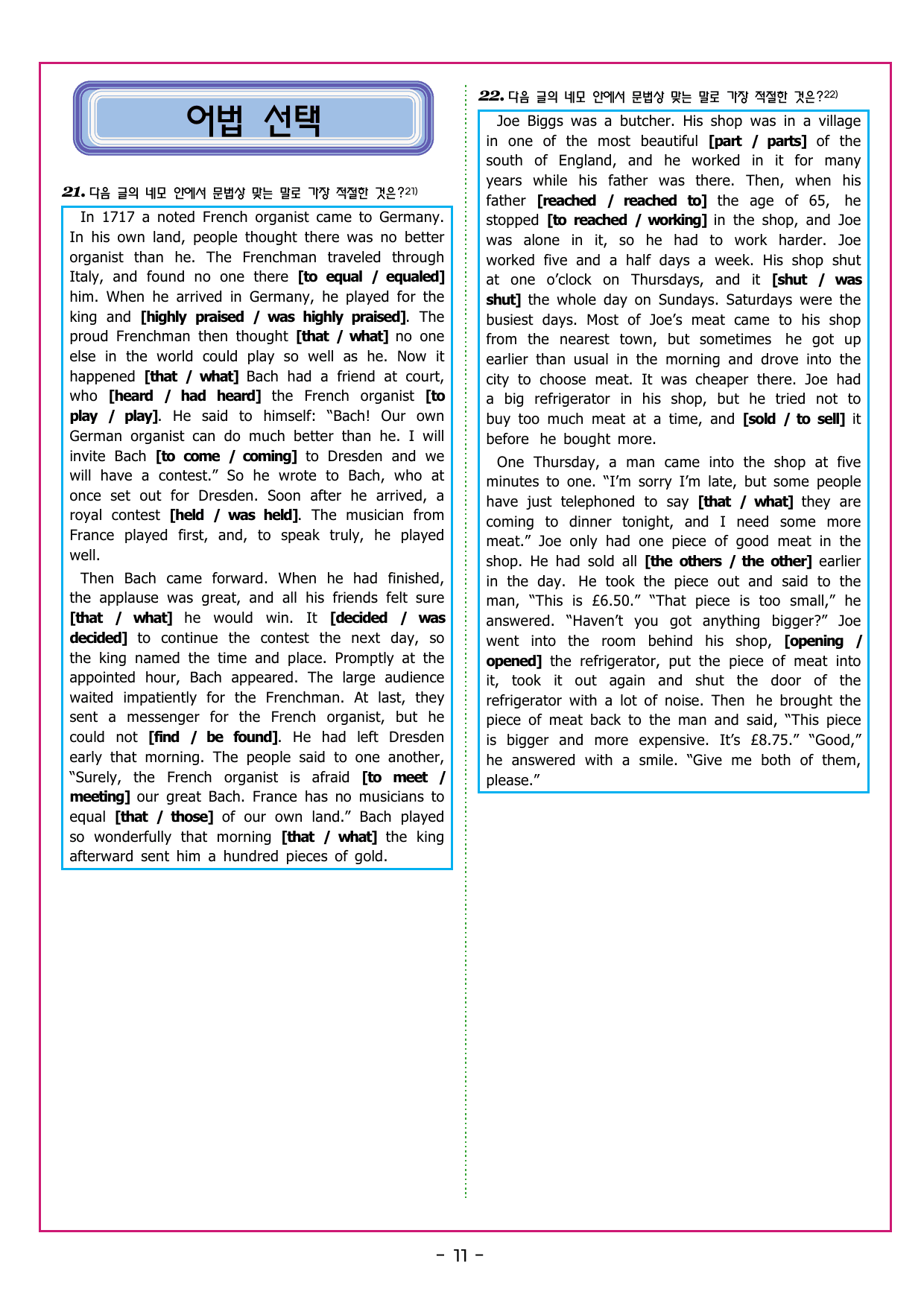 어법 선택

21. 다음 글의 네모 안에서 문법상 맞는 말로 가장 적절한 것은?$^{21)}$

In 1717 a noted French organist came to Germany. In his own land, people thought there was no better organist than he. The Frenchman traveled through Italy, and found no one there [to equal / equaled] him. When he arrived in Germany, he played for the king and [highly praised / was highly praised]. The proud Frenchman then thought [that / what] no one else in the world could play so well as he. Now it happened [that / what] Bach had a friend at court, who [heard / had heard] the French organist [to play / play]. He said to himself: "Bach! Our own German organist can do much better than he. I will invite Bach [to come / coming] to Dresden and we will have a contest." So he wrote to Bach, who at once set out for Dresden. Soon after he arrived, a royal contest [held / was held]. The musician from France played first, and, to speak truly, he played well.

Then Bach came forward. When he had finished, the applause was great, and all his friends felt sure [that / what] he would win. It [decided / was decided] to continue the contest the next day, so the king named the time and place. Promptly at the appointed hour, Bach appeared. The large audience waited impatiently for the Frenchman. At last, they sent a messenger for the French organist, but he could not [find / be found]. He had left Dresden early that morning. The people said to one another, "Surely, the French organist is afraid [to meet / meeting] our great Bach. France has no musicians to equal [that / those] of our own land." Bach played so wonderfully that morning [that / what] the king afterward sent him a hundred pieces of gold.

22. 다음 글의 네모 안에서 문법상 맞는 말로 가장 적절한 것은?$^{22)}$

Joe Biggs was a butcher. His shop was in a village in one of the most beautiful [part / parts] of the south of England, and he worked in it for many years while his father was there. Then, when his father [reached / reached to] the age of 65, he stopped [to reached / working] in the shop, and Joe was alone in it, so he had to work harder. Joe worked five and a half days a week. His shop shut at one o'clock on Thursdays, and it [shut / was shut] the whole day on Sundays. Saturdays were the busiest days. Most of Joe's meat came to his shop from the nearest town, but sometimes he got up earlier than usual in the morning and drove into the city to choose meat. It was cheaper there. Joe had a big refrigerator in his shop, but he tried not to buy too much meat at a time, and [sold / to sell] it before he bought more.

One Thursday, a man came into the shop at five minutes to one. "I'm sorry I'm late, but some people have just telephoned to say [that / what] they are coming to dinner tonight, and I need some more meat." Joe only had one piece of good meat in the shop. He had sold all [the others / the other] earlier in the day. He took the piece out and said to the man, "This is £6.50." "That piece is too small," he answered. "Haven't you got anything bigger?" Joe went into the room behind his shop, [opening / opened] the refrigerator, put the piece of meat into it, took it out again and shut the door of the refrigerator with a lot of noise. Then he brought the piece of meat back to the man and said, "This piece is bigger and more expensive. It's £8.75." "Good," he answered with a smile. "Give me both of them, please."

- 11 -